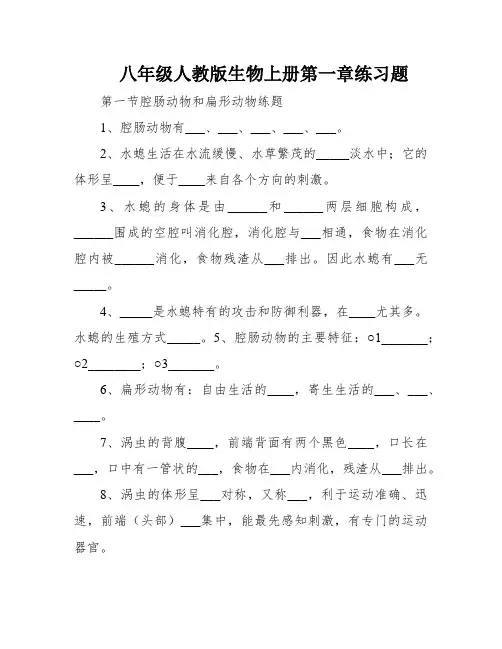 八年级人教版生物上册第一章练习题

第一节腔肠动物和扁形动物练题

1、腔肠动物有___、___、___、___、___。

2、水螅生活在水流缓慢、水草繁茂的_____淡水中；它的体形呈____，便于____来自各个方向的刺激。

3、水螅的身体是由______和______两层细胞构成，______围成的空腔叫消化腔，消化腔与___相通，食物在消化腔内被______消化，食物残渣从___排出。因此水螅有___无_____。

4、_____是水螅特有的攻击和防御利器，在____尤其多。水螅的生殖方式_____。5、腔肠动物的主要特征：○1_______；○2________；○3_______。

6、扁形动物有：自由生活的____，寄生生活的___、___、____。

7、涡虫的背腹____，前端背面有两个黑色____，口长在___，口中有一管状的___，食物在___内消化，残渣从___排出。

8、涡虫的体形呈___对称，又称___，利于运动准确、迅速，前端（头部）___集中，能最先感知刺激，有专门的运动器官。